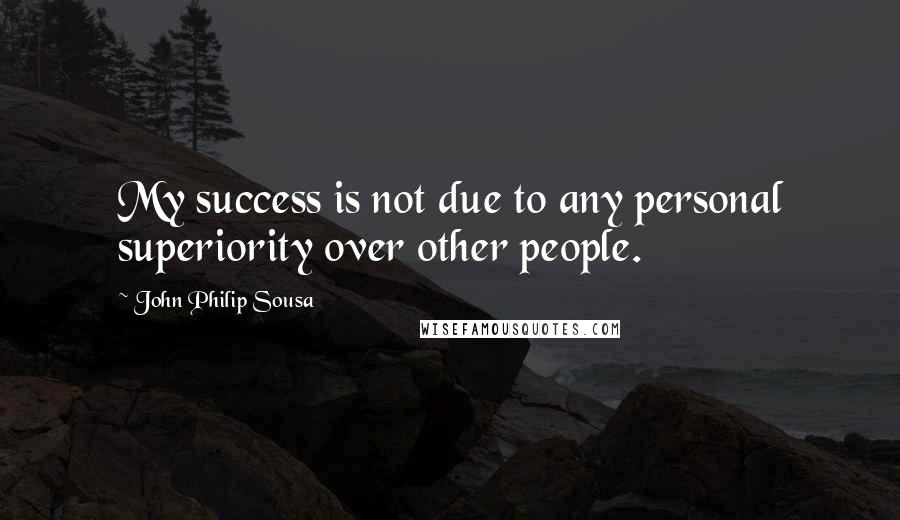 My success is not due to any personal superiority over other people.

~ John Philip Sousa

WISEFAMOUSQUOTES.COM